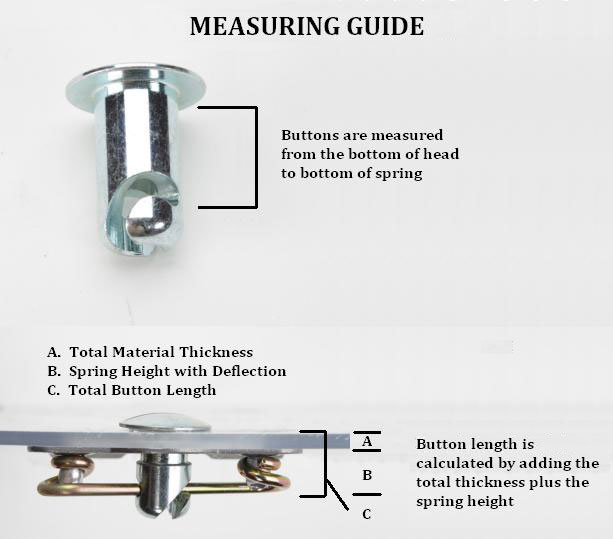 MEASURING GUIDE

Buttons are measured from the bottom of head to bottom of spring

A. Total Material Thickness
B. Spring Height with Deflection
C. Total Button Length

A
B
C

Button length is calculated by adding the total thickness plus the spring height